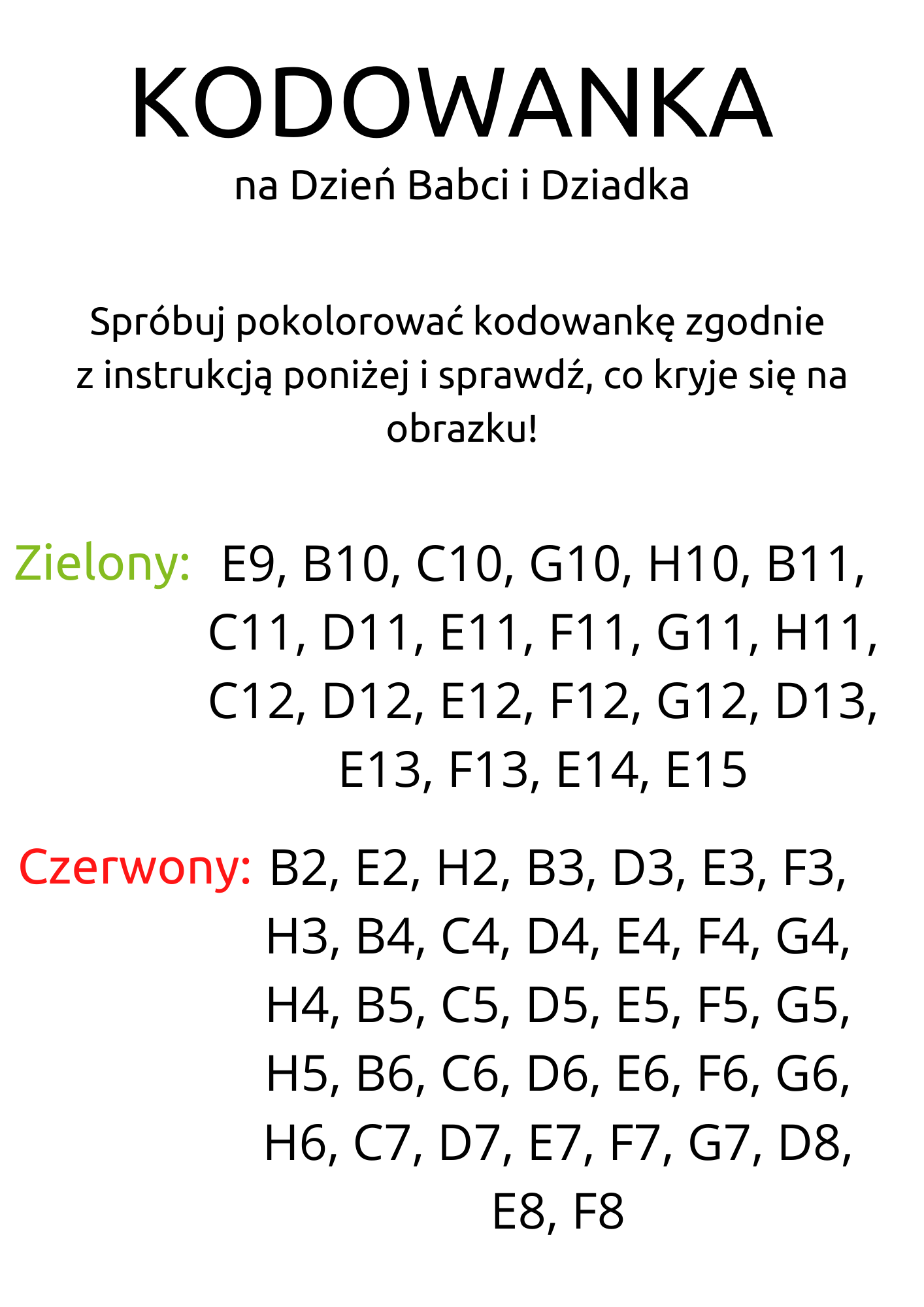 KODOWANKA
na Dzień Babci i Dziadka

Spróbuj pokolorować kodowankę zgodnie z instrukcją poniżej i sprawdź, co kryje się na obrazku!

Zielony: E9, B10, C10, G10, H10, B11, C11, D11, E11, F11, G11, H11, C12, D12, E12, F12, G12, D13, E13, F13, E14, E15

Czerwony: B2, E2, H2, B3, D3, E3, F3, H3, B4, C4, D4, E4, F4, G4, H4, B5, C5, D5, E5, F5, G5, H5, B6, C6, D6, E6, F6, G6, H6, C7, D7, E7, F7, G7, D8, E8, F8